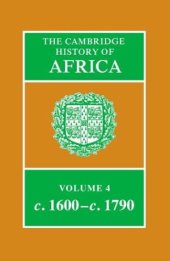 THE CAMBRIDGE HISTORY OF AFRICA

VOLUME 4
c. 1600–c. 1790